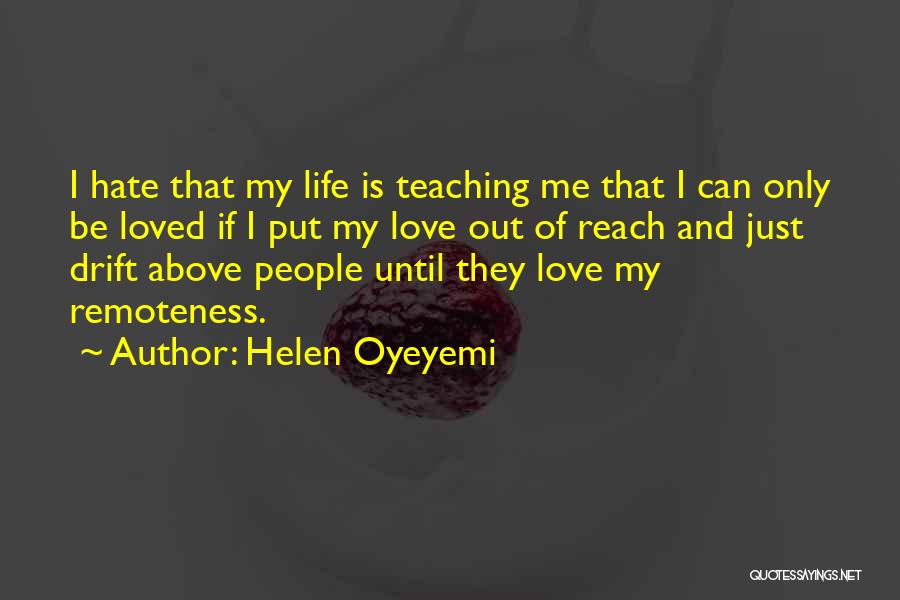 I hate that my life is teaching me that I can only be loved if I put my love out of reach and just drift above people until they love my remoteness.

~ Author: Helen Oyeyemi

QUOTESSAYINGS.NET